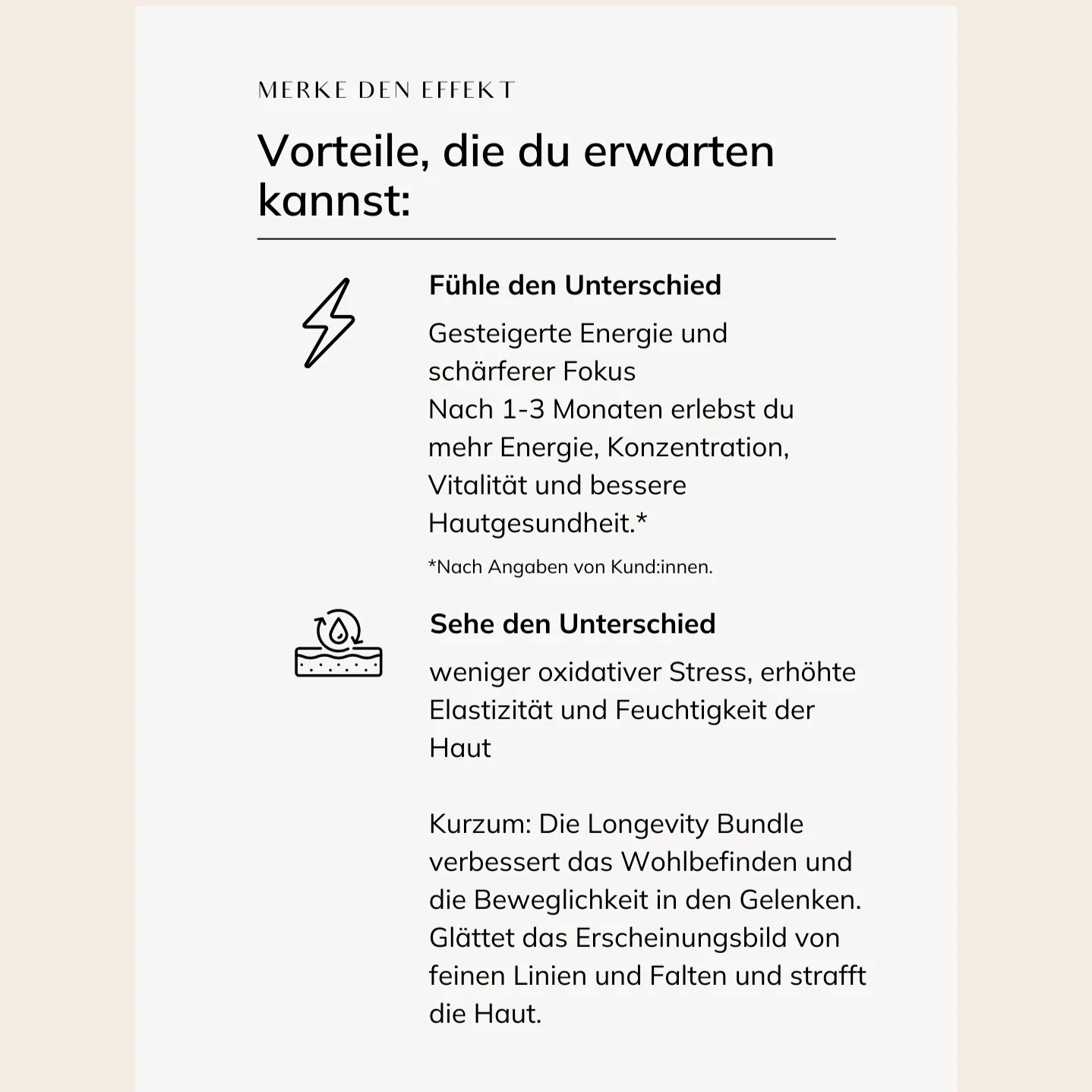 MERKE DEN EFFEKT

Vorteile, die du erwarten kannst:

Fühle den Unterschied

Gesteigerte Energie und schärferer Fokus
Nach 1-3 Monaten erlebst du mehr Energie, Konzentration, Vitalität und bessere Hautgesundheit.*

*Nach Angaben von Kund:innen.

Sehe den Unterschied

weniger oxidativer Stress, erhöhte Elastizität und Feuchtigkeit der Haut

Kurzum: Die Longevity Bundle verbessert das Wohlbefinden und die Beweglichkeit in den Gelenken. Glättet das Erscheinungsbild von feinen Linien und Falten und strafft die Haut.